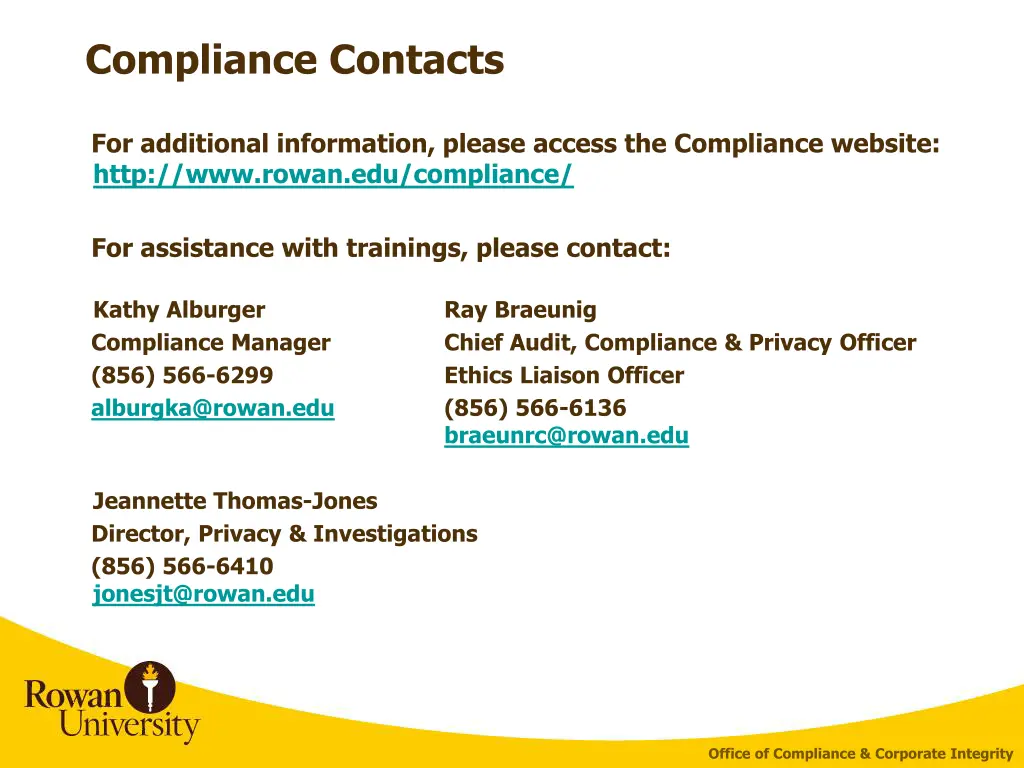 Compliance Contacts

For additional information, please access the Compliance website: http://www.rowan.edu/compliance/

For assistance with trainings, please contact:

Kathy Alburger
Compliance Manager
(856) 566-6299
alburgka@rowan.edu

Ray Braeunig
Chief Audit, Compliance & Privacy Officer
Ethics Liaison Officer
(856) 566-6136
braeunrc@rowan.edu

Jeannette Thomas-Jones
Director, Privacy & Investigations
(856) 566-6410
jonesjt@rowan.edu

Rowan University

Office of Compliance & Corporate Integrity